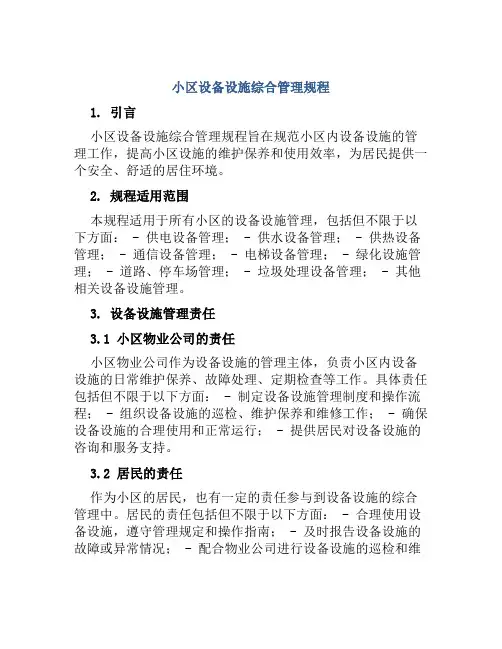 小区设备设施综合管理规程

1. 引言

小区设备设施综合管理规程旨在规范小区内设备设施的管理工作，提高小区设施的维护保养和使用效率，为居民提供一个安全、舒适的居住环境。

2. 规程适用范围

本规程适用于所有小区的设备设施管理，包括但不限于以下方面： - 供电设备管理； - 供水设备管理； - 供热设备管理； - 通信设备管理； - 电梯设备管理； - 绿化设施管理； - 道路、停车场管理； - 垃圾处理设备管理； - 其他相关设备设施管理。

3. 设备设施管理责任

3.1 小区物业公司的责任

小区物业公司作为设备设施的管理主体，负责小区内设备设施的日常维护保养、故障处理、定期检查等工作。具体责任包括但不限于以下方面： - 制定设备设施管理制度和操作流程； - 组织设备设施的巡检、维护保养和维修工作； - 确保设备设施的合理使用和正常运行； - 提供居民对设备设施的咨询和服务支持。

3.2 居民的责任

作为小区的居民，也有一定的责任参与到设备设施的综合管理中。居民的责任包括但不限于以下方面： - 合理使用设备设施，遵守管理规定和操作指南； - 及时报告设备设施的故障或异常情况； - 配合物业公司进行设备设施的巡检和维